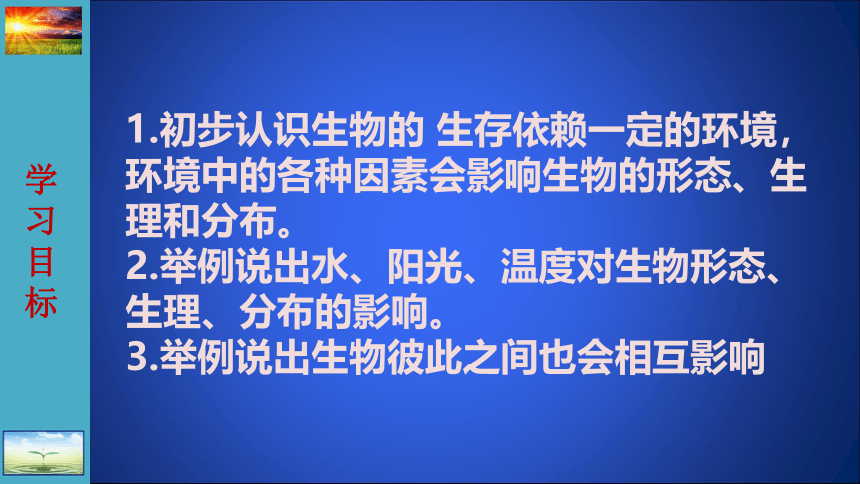 学习目标

1.初步认识生物的 生存依赖一定的环境，环境中的各种因素会影响生物的形态、生理和分布。
2.举例说出水、阳光、温度对生物形态、生理、分布的影响。
3.举例说出生物彼此之间也会相互影响